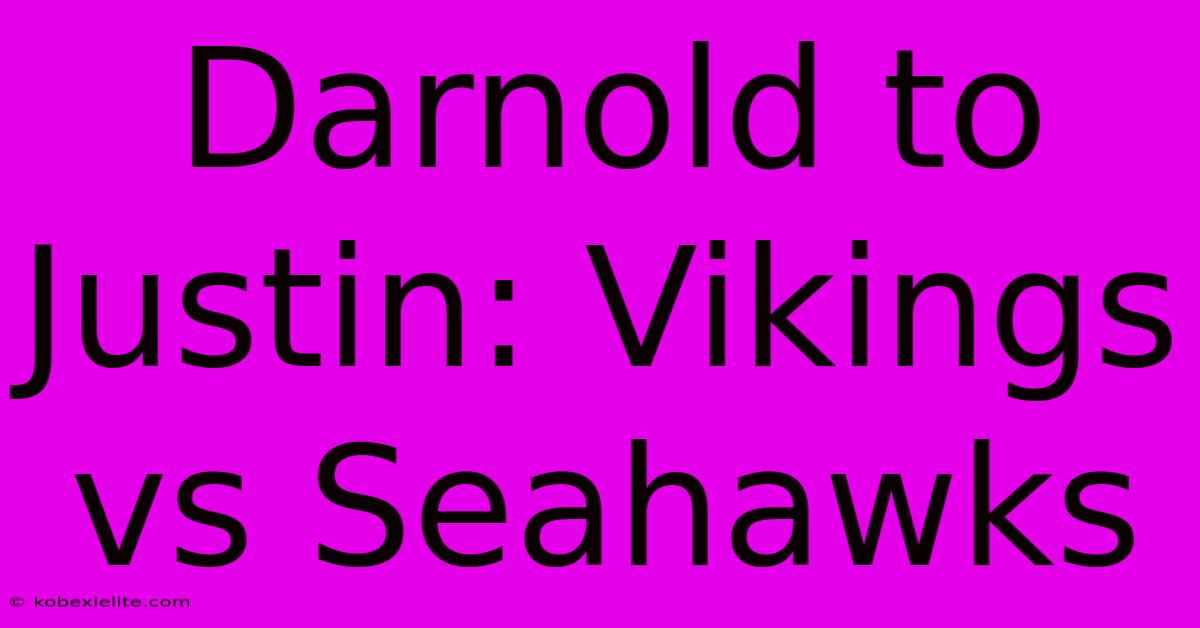 Darnold to Justin: Vikings vs Seahawks

© kobexielite.com